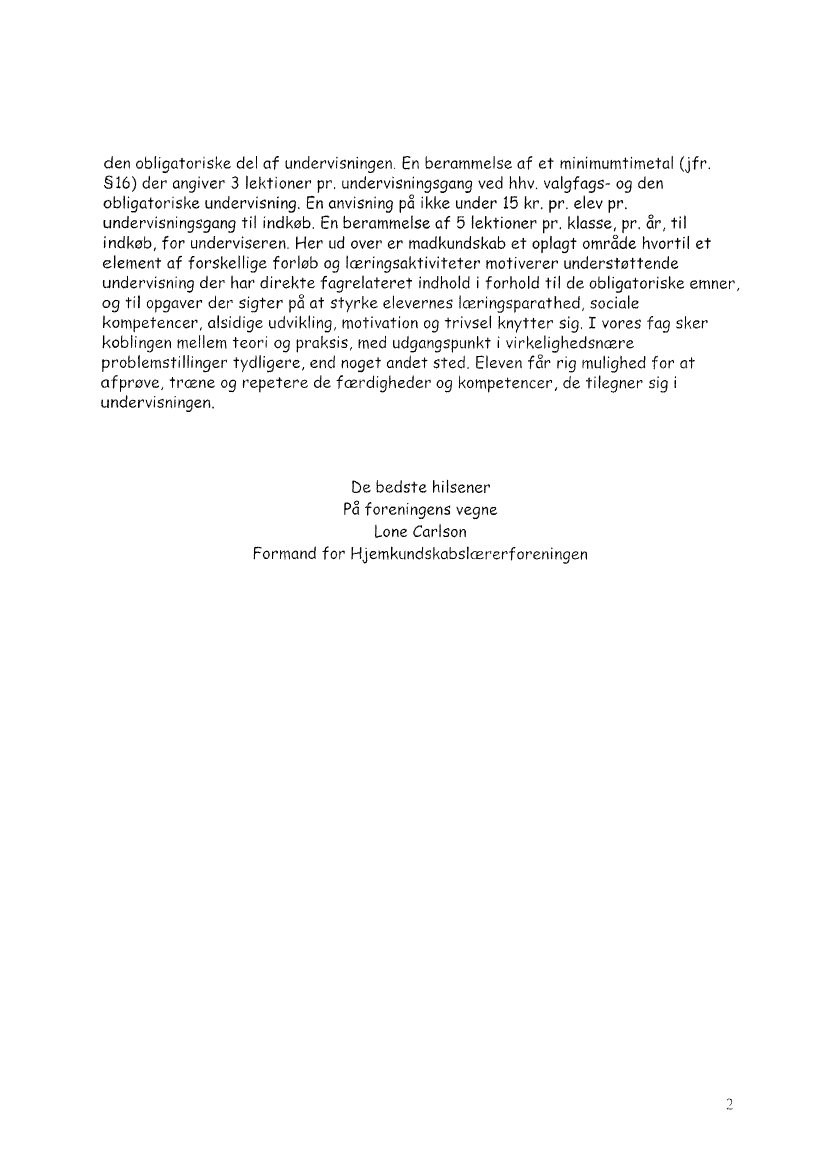 den obligatoriske del af undervisningen. En berammelse af et minimumtimetal (jfr. §16) der angiver 3 lektioner pr. undervisningsgang ved hhv. valgfags- og den obligatoriske undervisning. En anvisning på ikke under 15 kr. pr. elev pr. undervisningsgang til indkøb. En berammelse af 5 lektioner pr. klasse, pr. år, til indkøb, for underviseren. Her ud over er madkundskab et oplagt område hvortil et element af forskellige forløb og læringsaktiviteter motiverer understøttende undervisning der har direkte fagrelateret indhold i forhold til de obligatoriske emner, og til opgaver der sigter på at styrke elevernes læringsparathed, sociale kompetencer, alsidige udvikling, motivation og trivsel knytter sig. I vores fag sker koblingen mellem teori og praksis, med udgangspunkt i virkelighedsnære problemstillinger tydligere, end noget andet sted. Eleven får rig mulighed for at afprøve, træne og repetere de færdigheder og kompetencer, de tilegner sig i undervisningen.

De bedste hilsener
På foreningens vegne
Lone Carlson
Formand for Hjemkundskabslærerforeningen

2